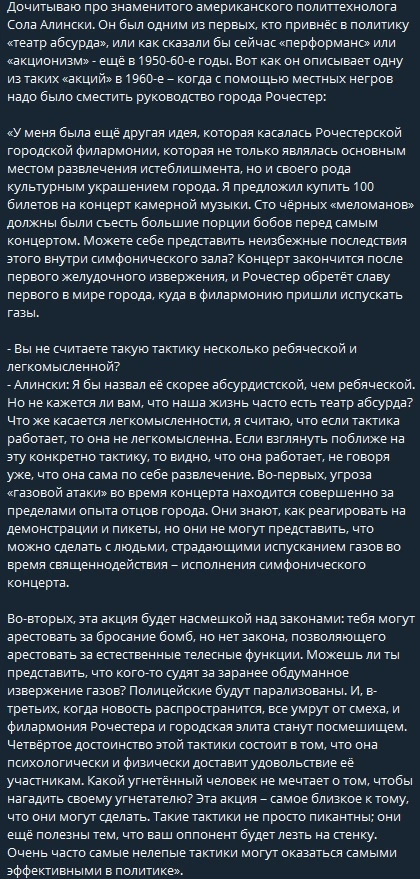 Дочитываю про знаменитого американского политтехнолога Сола Алински. Он был одним из первых, кто привнёс в политику «театр абсурда», или как сказали бы сейчас «перформанс» или «акционизм» - ещё в 1950-60-е годы. Вот как он описывает одну из таких «акций» в 1960-е – когда с помощью местных негров надо было сместить руководство города Рочестер:

«У меня была ещё другая идея, которая касалась Рочестерской городской филармонии, которая не только являлась основным местом развлечения истеблишмента, но и своего рода культурным украшением города. Я предложил купить 100 билетов на концерт камерной музыки. Сто чёрных «меломанов» должны были съесть большие порции бобов перед самым концертом. Можете себе представить неизбежные последствия этого внутри симфонического зала? Концерт закончится после первого желудочного извержения, и Рочестер обретёт славу первого в мире города, куда в филармонию пришли испускать газы.

- Вы не считаете такую тактику несколько ребяческой и легкомысленной?
- Алински: Я бы назвал её скорее абсурдистской, чем ребяческой. Но не кажется ли вам, что наша жизнь часто есть театр абсурда? Что же касается легкомысленности, я считаю, что если тактика работает, то она не легкомысленна. Если взглянуть поближе на эту конкретно тактику, то видно, что она работает, не говоря уже, что она сама по себе развлечение. Во-первых, угроза «газовой атаки» во время концерта находится совершенно за пределами опыта отцов города. Они знают, как реагировать на демонстрации и пикеты, но они не могут представить, что можно сделать с людьми, страдающими испусканием газов во время священнодействия – исполнения симфонического концерта.

Во-вторых, эта акция будет насмешкой над законами: тебя могут арестовать за бросание бомб, но нет закона, позволяющего арестовать за естественные телесные функции. Можешь ли ты представить, что кого-то судят за заранее обдуманное извержение газов? Полицейские будут парализованы. И, в-третьих, когда новость распространится, все умрут от смеха, и филармония Рочестера и городская элита станут посмешищем. Четвёртое достоинство этой тактики состоит в том, что она психологически и физически доставит удовольствие её участникам. Какой угнетённый человек не мечтает о том, чтобы нагадить своему угнетателю? Эта акция – самое близкое к тому, что они могут сделать. Такие тактики не просто пикантны; они ещё полезны тем, что ваш оппонент будет лезть на стенку. Очень часто самые нелепые тактики могут оказаться самыми эффективными в политике».